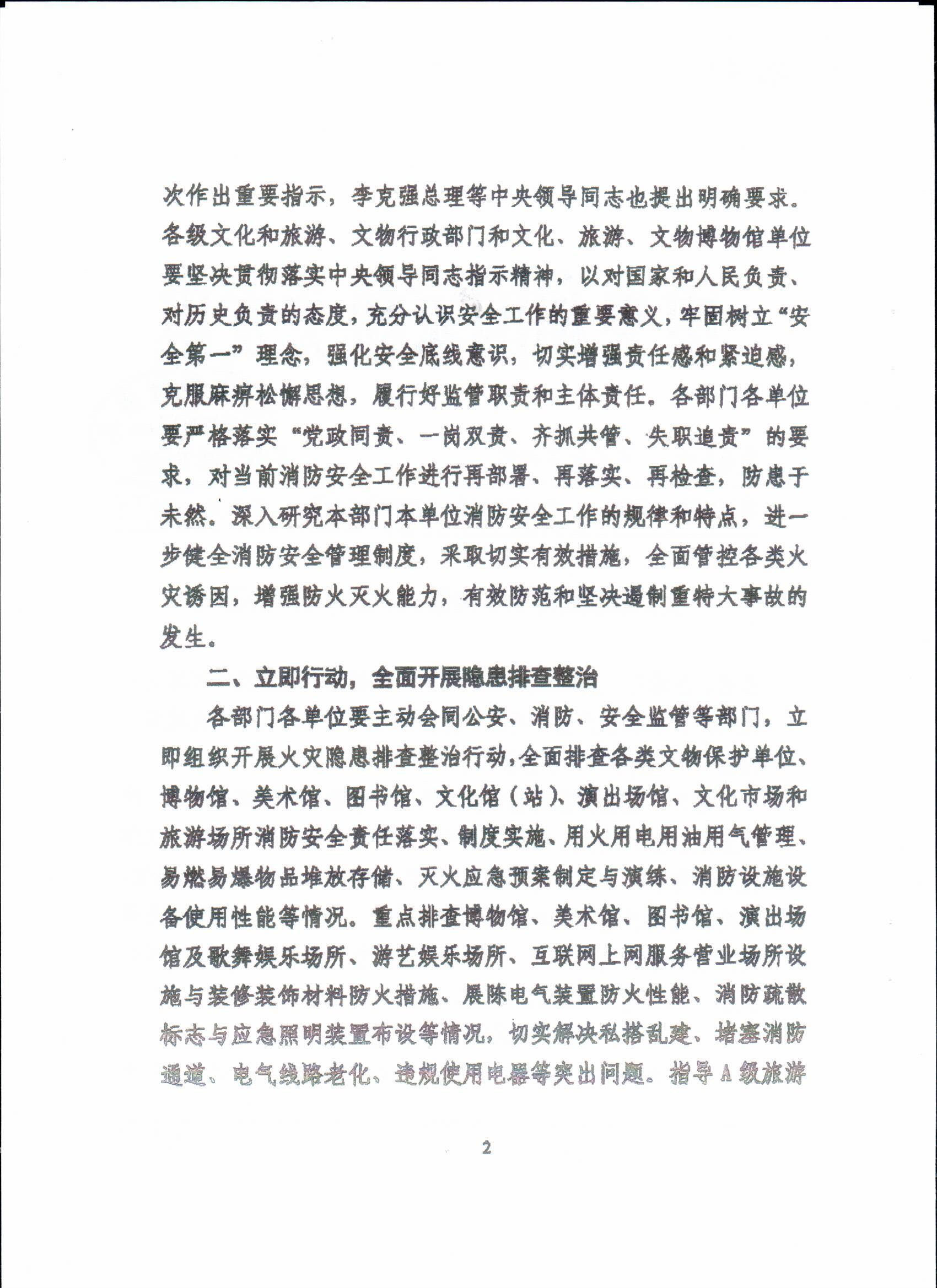 次作出重要指示，李克强总理等中央领导同志也提出明确要求。各级文化和旅游、文物行政部门和文化、旅游、文物博物馆单位要坚决贯彻落实中央领导同志指示精神，以对国家和人民负责、对历史负责的态度，充分认识安全工作的重要意义，牢固树立“安全第一”理念，强化安全底线意识，切实增强责任感和紧迫感，克服麻痹松懈思想，履行好监管职责和主体责任。各部门各单位要严格落实“党政同责、一岗双责、齐抓共管、失职追责”的要求，对当前消防安全工作进行再部署、再落实、再检查，防患于未然。深入研究本部门本单位消防安全工作的规律和特点，进一步健全消防安全管理制度，采取切实有效措施，全面管控各类火灾诱因，增强防火灭火能力，有效防范和坚决遏制重特大事故的发生。

二、立即行动，全面开展隐患排查整治

各部门各单位要主动会同公安、消防、安全监管等部门，立即组织开展火灾隐患排查整治行动，全面排查各类文物保护单位、博物馆、美术馆、图书馆、文化馆（站）、演出场馆、文化市场和旅游场所消防安全责任落实、制度实施、用火用电用油用气管理、易燃易爆物品堆放存储、灭火应急预案制定与演练、消防设施设备使用性能等情况。重点排查博物馆、美术馆、图书馆、演出场馆及歌舞娱乐场所、游艺娱乐场所、互联网上网服务营业场所设施与装修装饰材料防火措施、展陈电气装置防火性能、消防疏散标志与应急照明装置布设等情况，切实解决私搭乱建、堵塞消防通道、电气线路老化、违规使用电器等突出问题。指导A级旅游

2